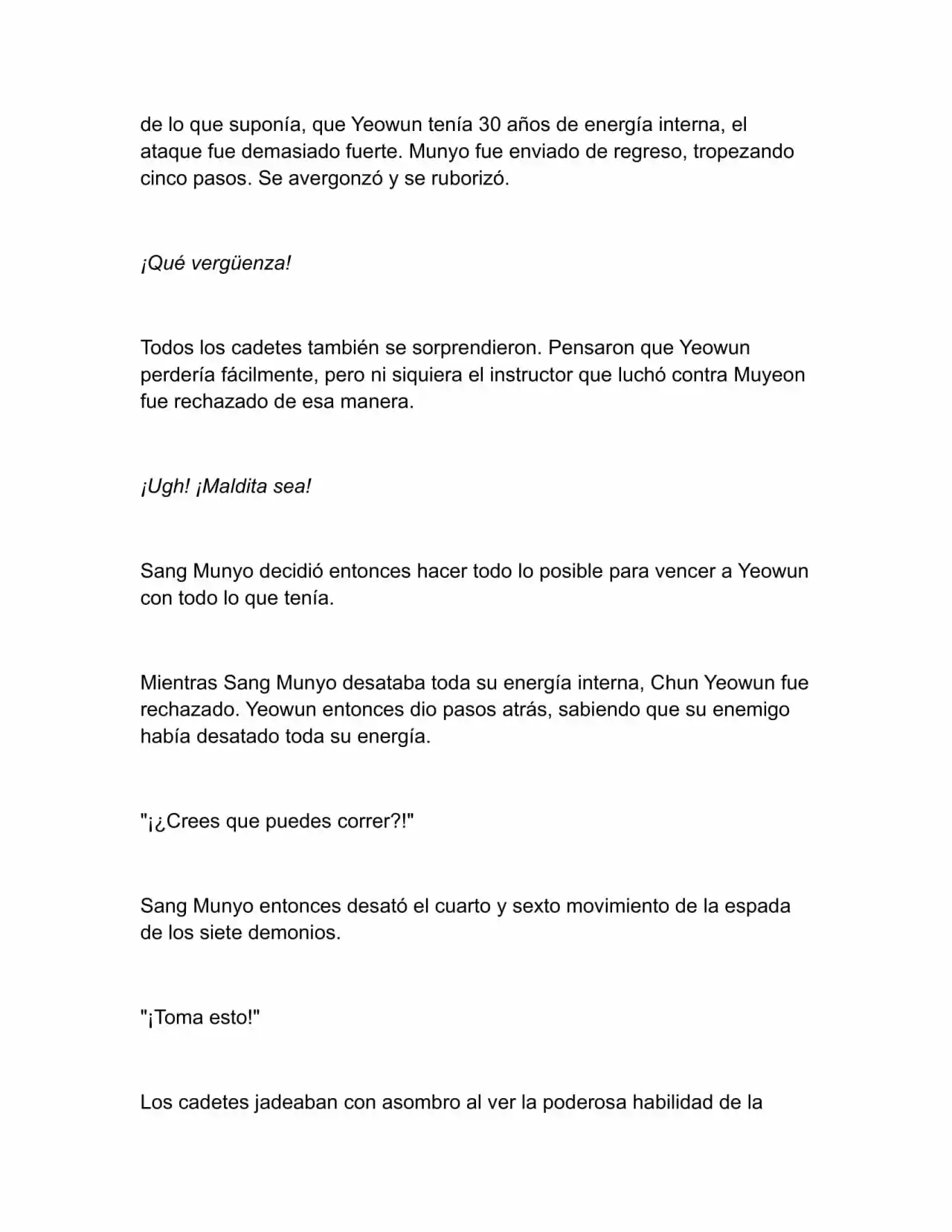 de lo que suponía, que Yeowun tenía 30 años de energía interna, el ataque fue demasiado fuerte. Munyo fue enviado de regreso, tropezando cinco pasos. Se avergonzó y se ruborizó.

¡Qué vergüenza!

Todos los cadetes también se sorprendieron. Pensaron que Yeowun perdería fácilmente, pero ni siquiera el instructor que luchó contra Muyeon fue rechazado de esa manera.

¡Ugh! ¡Maldita sea!

Sang Munyo decidió entonces hacer todo lo posible para vencer a Yeowun con todo lo que tenía.

Mientras Sang Munyo desataba toda su energía interna, Chun Yeowun fue rechazado. Yeowun entonces dio pasos atrás, sabiendo que su enemigo había desatado toda su energía.

"¡¿Crees que puedes correr?!"

Sang Munyo entonces desató el cuarto y sexto movimiento de la espada de los siete demonios.

"¡Toma esto!"

Los cadetes jadeaban con asombro al ver la poderosa habilidad de la